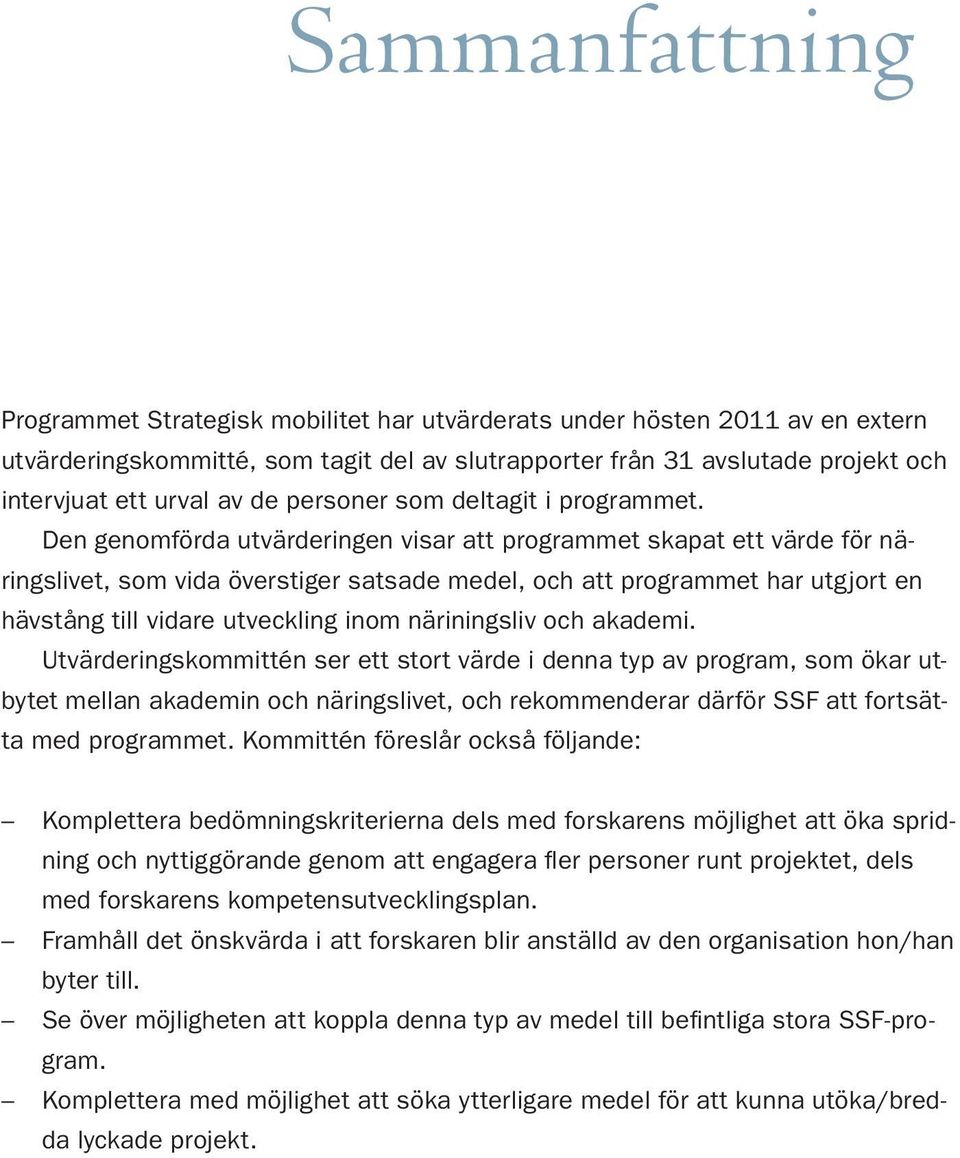 Sammanfattning

Programmet Strategisk mobilitet har utvärderats under hösten 2011 av en extern utvärderingskommitté, som tagit del av slutrapporter från 31 avslutade projekt och intervjuat ett urval av de personer som deltagit i programmet.

Den genomförda utvärderingen visar att programmet skapat ett värde för näringslivet, som vida överstiger satsade medel, och att programmet har utgjort en hävstång till vidare utveckling inom näriningsliv och akademi.

Utvärderingskommittén ser ett stort värde i denna typ av program, som ökar utbytet mellan akademin och näringslivet, och rekommenderar därför SSF att fortsätta med programmet. Kommittén föreslår också följande:

– Komplettera bedömningskriterierna dels med forskarens möjlighet att öka spridning och nyttiggörande genom att engagera fler personer runt projektet, dels med forskarens kompetensutvecklingsplan.
– Framhåll det önskvärda i att forskaren blir anställd av den organisation hon/han byter till.
– Se över möjligheten att koppla denna typ av medel till befintliga stora SSF-program.
– Komplettera med möjlighet att söka ytterligare medel för att kunna utöka/bredda lyckade projekt.